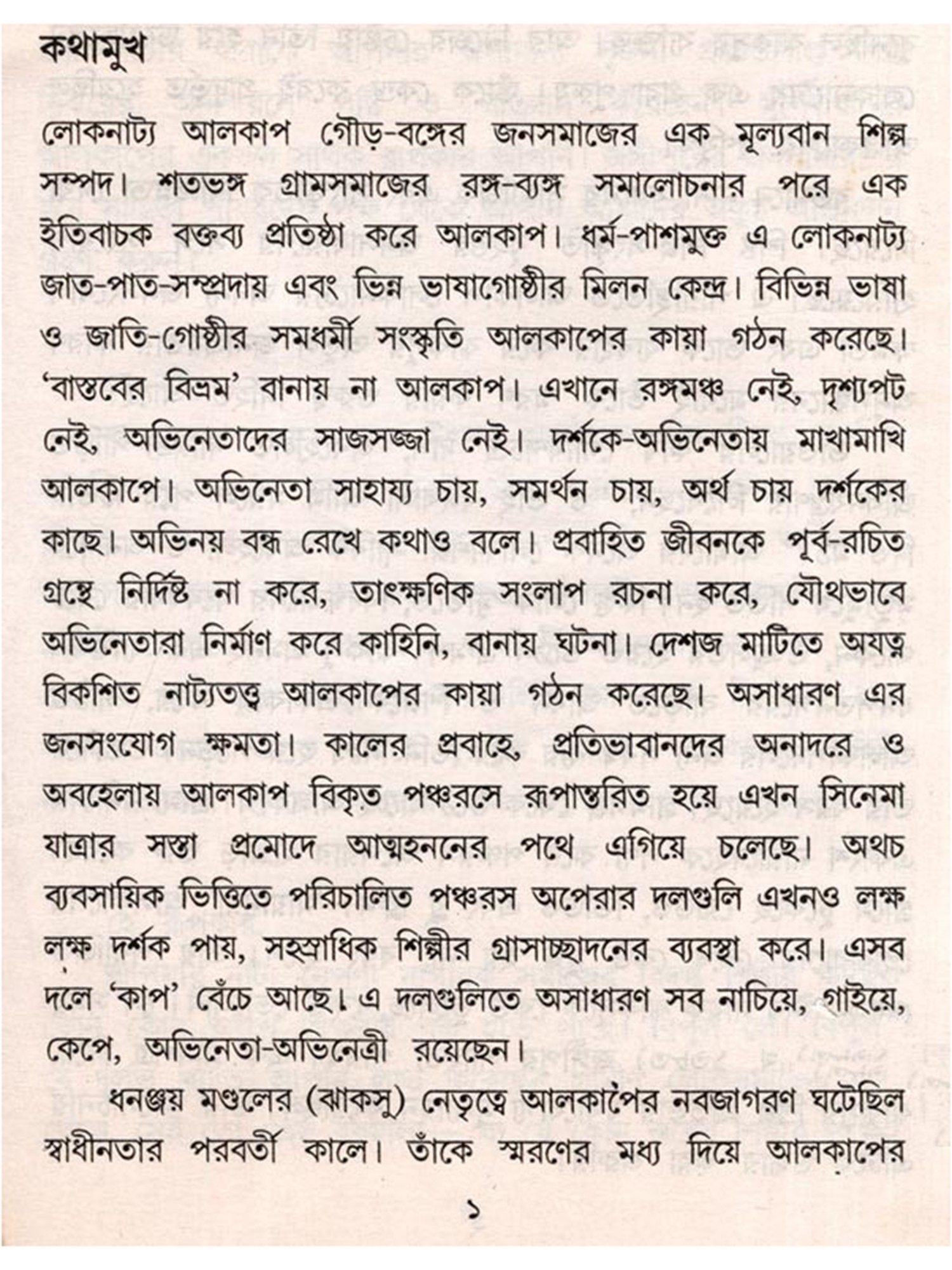 কথামুখ

লোকনাট্য আলকাপ গৌড়-বঙ্গের জনসমাজের এক মূল্যবান শিল্প সম্পদ। শতভঙ্গ গ্রামসমাজের রঙ্গ-ব্যঙ্গ সমালোচনার পরে এক ইতিবাচক বক্তব্য প্রতিষ্ঠা করে আলকাপ। ধর্ম-পাশমুক্ত এ লোকনাট্য জাত-পাত-সম্প্রদায় এবং ভিন্ন ভাষাগোষ্ঠীর মিলন কেন্দ্র। বিভিন্ন ভাষা ও জাতি-গোষ্ঠীর সমধর্মী সংস্কৃতি আলকাপের কায়া গঠন করেছে। 'বাস্তবের বিভ্রম' বানায় না আলকাপ। এখানে রঙ্গমঞ্চ নেই, দৃশ্যপট নেই, অভিনেতাদের সাজসজ্জা নেই। দর্শকে-অভিনেতায় মাখামাখি আলকাপে। অভিনেতা সাহায্য চায়, সমর্থন চায়, অর্থ চায় দর্শকের কাছে। অভিনয় বন্ধ রেখে কথাও বলে। প্রবাহিত জীবনকে পূর্ব-রচিত গ্রন্থে নির্দিষ্ট না করে, তাৎক্ষণিক সংলাপ রচনা করে, যৌথভাবে অভিনেতারা নির্মাণ করে কাহিনি, বানায় ঘটনা। দেশজ মাটিতে অযত্ন বিকশিত নাট্যতত্ত্ব আলকাপের কায়া গঠন করেছে। অসাধারণ এর জনসংযোগ ক্ষমতা। কালের প্রবাহে, প্রতিভাবানদের অনাদরে ও অবহেলায় আলকাপ বিকৃত পঞ্চরসে রূপান্তরিত হয়ে এখন সিনেমা যাত্রার সস্তা প্রমোদে আত্মহননের পথে এগিয়ে চলেছে। অথচ ব্যবসায়িক ভিত্তিতে পরিচালিত পঞ্চরস অপেরার দলগুলি এখনও লক্ষ লক্ষ দর্শক পায়, সহস্রাধিক শিল্পীর গ্রাসাচ্ছাদনের ব্যবস্থা করে। এসব দলে 'কাপ' বেঁচে আছে। এ দলগুলিতে অসাধারণ সব নাচিয়ে, গাইয়ে, কেপে, অভিনেতা-অভিনেত্রী রয়েছেন।

ধনঞ্জয় মণ্ডলের (ঝাকসু) নেতৃত্বে আলকাপের নবজাগরণ ঘটেছিল স্বাধীনতার পরবর্তী কালে। তাঁকে স্মরণের মধ্য দিয়ে আলকাপের

১